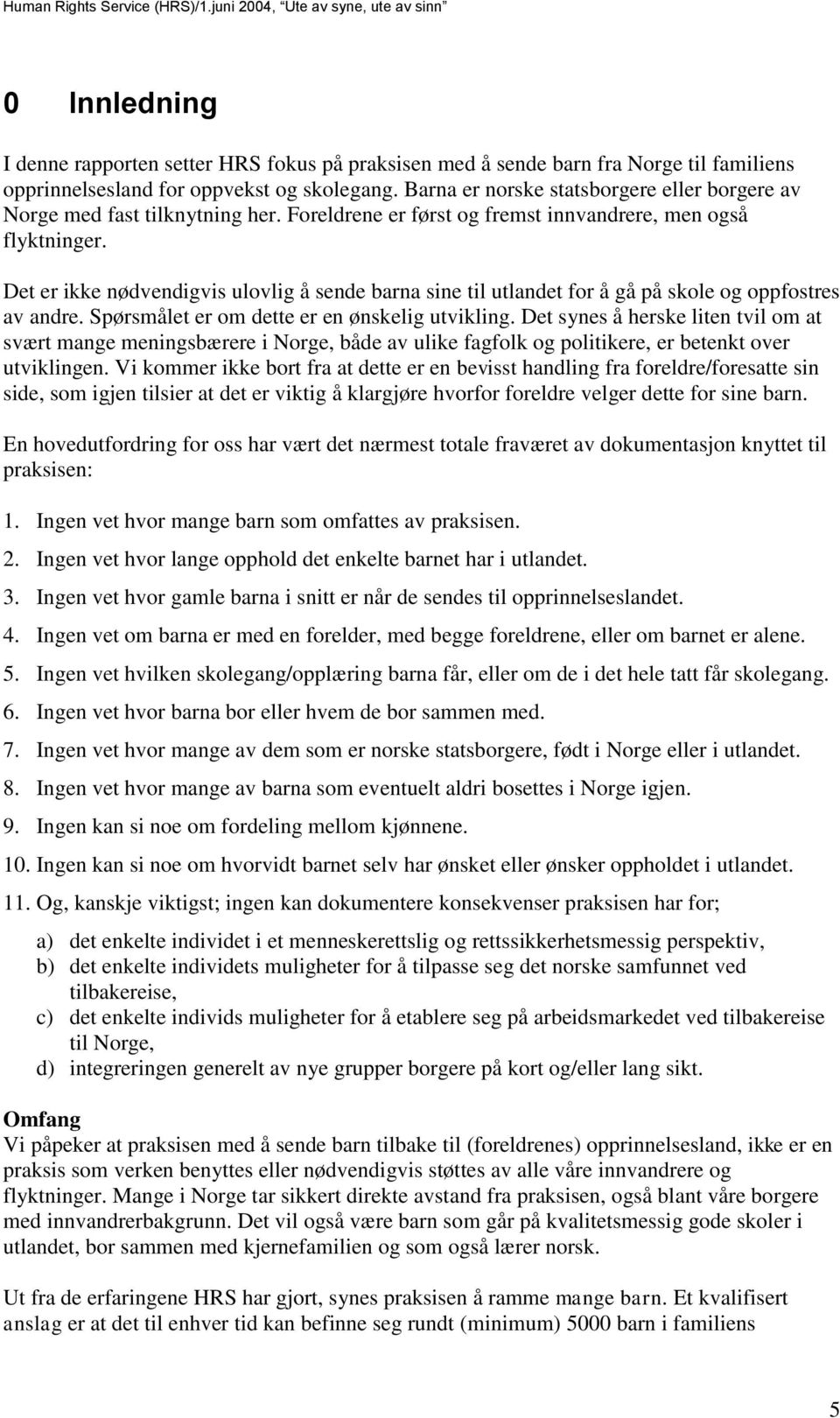 Human Rights Service (HRS)/1.juni 2004, "Ute av syne, ute av sinn"

0 Innledning

I denne rapporten setter HRS fokus på praksisen med å sende barn fra Norge til familiens opprinnelsesland for oppvekst og skolegang. Barna er norske statsborgere eller borgere av Norge med fast tilknytning her. Foreldrene er først og fremst innvandrere, men også flyktninger.

Det er ikke nødvendigvis ulovlig å sende barna sine til utlandet for å gå på skole og oppfostres av andre. Spørsmålet er om dette er en ønskelig utvikling. Det synes å herske liten tvil om at svært mange meningsbærere i Norge, både av ulike fagfolk og politikere, er betenkt over utviklingen. Vi kommer ikke bort fra at dette er en bevisst handling fra foreldre/foresatte sin side, som igjen tilsier at det er viktig å klargjøre hvorfor foreldre velger dette for sine barn.

En hovedutfordring for oss har vært det nærmest totale fraværet av dokumentasjon knyttet til praksisen:

1. Ingen vet hvor mange barn som omfattes av praksisen.
2. Ingen vet hvor lange opphold det enkelte barnet har i utlandet.
3. Ingen vet hvor gamle barna i snitt er når de sendes til opprinnelseslandet.
4. Ingen vet om barna er med en forelder, med begge foreldrene, eller om barnet er alene.
5. Ingen vet hvilken skolegang/opplæring barna får, eller om de i det hele tatt får skolegang.
6. Ingen vet hvor barna bor eller hvem de bor sammen med.
7. Ingen vet hvor mange av dem som er norske statsborgere, født i Norge eller i utlandet.
8. Ingen vet hvor mange av barna som eventuelt aldri bosettes i Norge igjen.
9. Ingen kan si noe om fordeling mellom kjønnene.
10. Ingen kan si noe om hvorvidt barnet selv har ønsket eller ønsker oppholdet i utlandet.
11. Og, kanskje viktigst; ingen kan dokumentere konsekvenser praksisen har for;

a) det enkelte individet i et menneskerettslig og rettssikkerhetsmessig perspektiv,
b) det enkelte individets muligheter for å tilpasse seg det norske samfunnet ved tilbakereise,
c) det enkelte individs muligheter for å etablere seg på arbeidsmarkedet ved tilbakereise til Norge,
d) integreringen generelt av nye grupper borgere på kort og/eller lang sikt.

Omfang
Vi påpeker at praksisen med å sende barn tilbake til (foreldrenes) opprinnelsesland, ikke er en praksis som verken benyttes eller nødvendigvis støttes av alle våre innvandrere og flyktninger. Mange i Norge tar sikkert direkte avstand fra praksisen, også blant våre borgere med innvandrerbakgrunn. Det vil også være barn som går på kvalitetsmessig gode skoler i utlandet, bor sammen med kjernefamilien og som også lærer norsk.

Ut fra de erfaringene HRS har gjort, synes praksisen å ramme mange barn. Et kvalifisert anslag er at det til enhver tid kan befinne seg rundt (minimum) 5000 barn i familiens

5